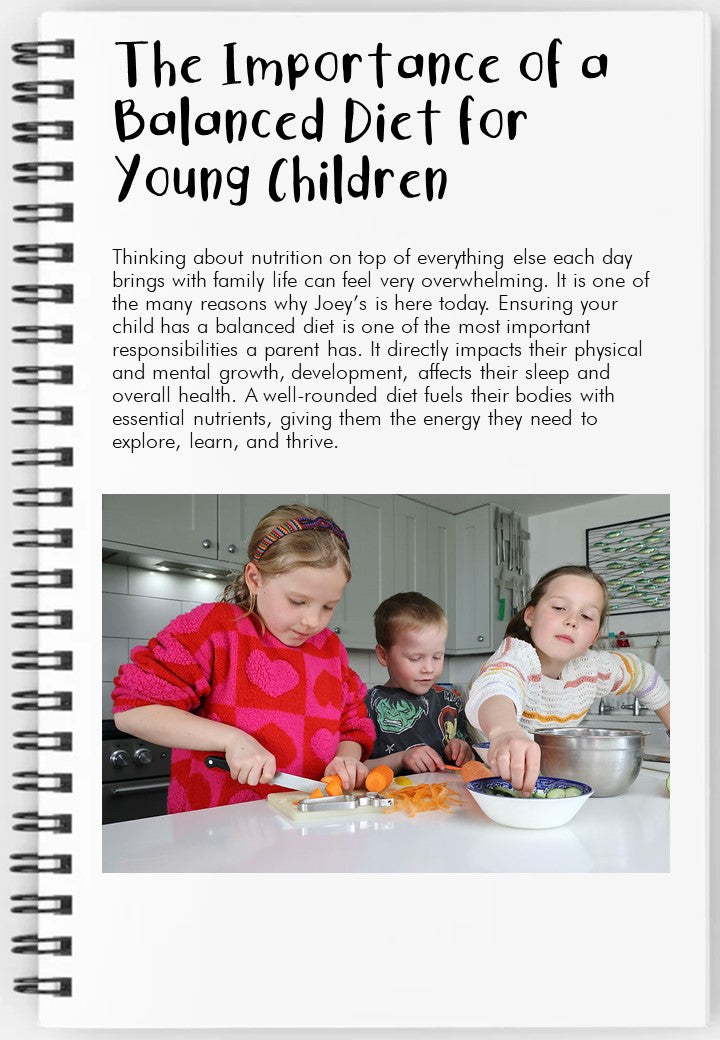 The Importance of a Balanced Diet for Young Children

Thinking about nutrition on top of everything else each day brings with family life can feel very overwhelming. It is one of the many reasons why Joey's is here today. Ensuring your child has a balanced diet is one of the most important responsibilities a parent has. It directly impacts their physical and mental growth, development, affects their sleep and overall health. A well-rounded diet fuels their bodies with essential nutrients, giving them the energy they need to explore, learn, and thrive.